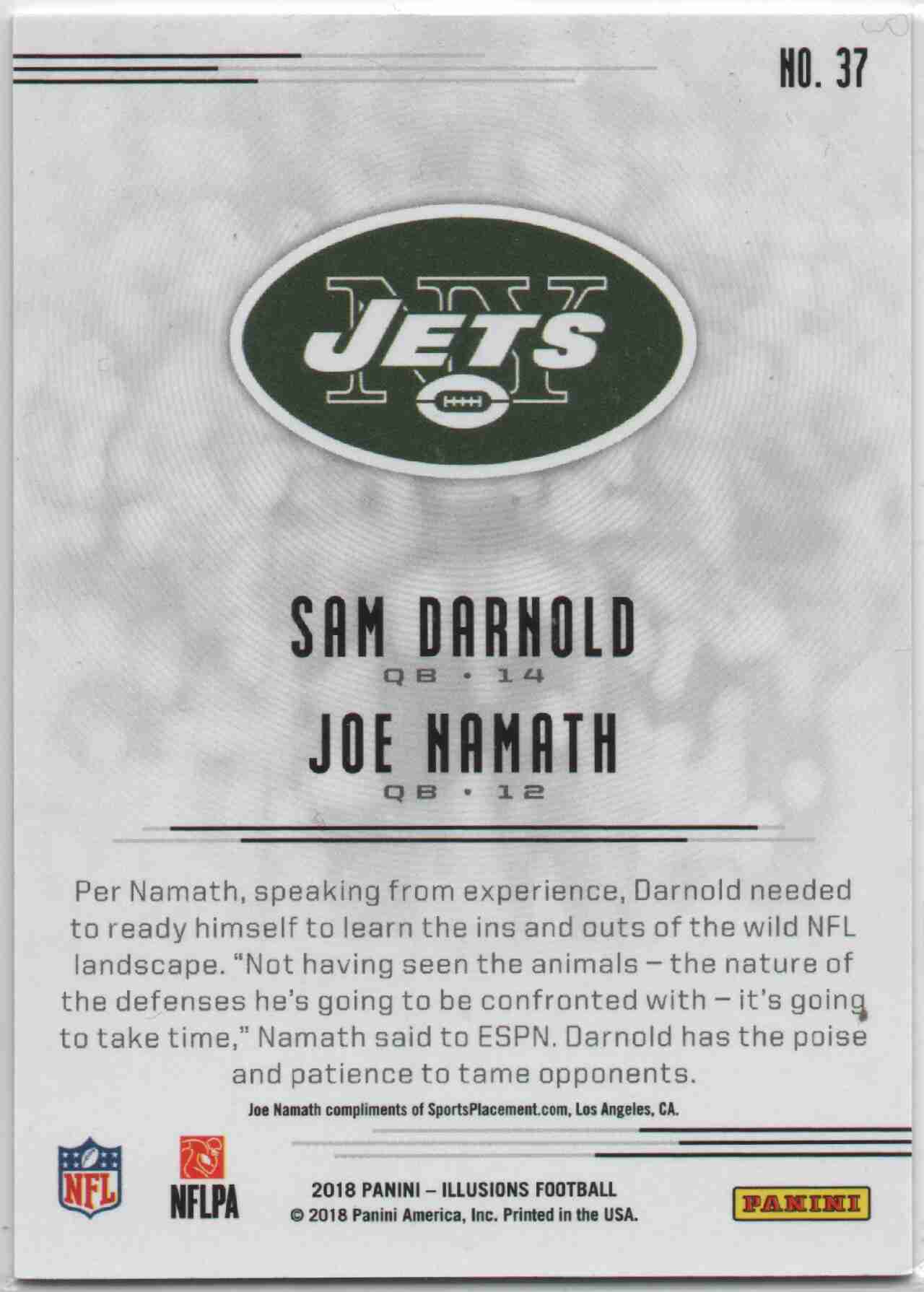 NO. 37

NY
JETS

SAM DARNOLD
QB • 14

JOE NAMATH
QB • 12

Per Namath, speaking from experience, Darnold needed to ready himself to learn the ins and outs of the wild NFL landscape. "Not having seen the animals – the nature of the defenses he's going to be confronted with – it's going to take time," Namath said to ESPN. Darnold has the poise and patience to tame opponents.

Joe Namath compliments of SportsPlacement.com, Los Angeles, CA.

NFL

NFLPA

2018 PANINI – ILLUSIONS FOOTBALL
© 2018 Panini America, Inc. Printed in the USA.

PANINI